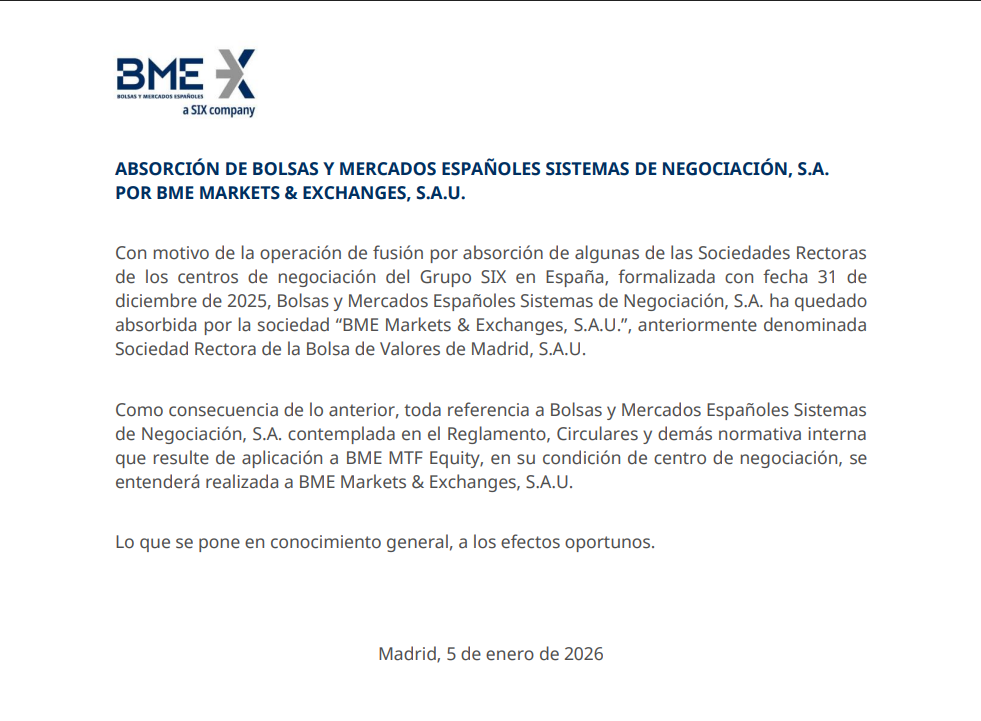 BME X
BOLSAS Y MERCADOS ESPAÑOLES
a SIX company

ABSORCIÓN DE BOLSAS Y MERCADOS ESPAÑOLES SISTEMAS DE NEGOCIACIÓN, S.A. POR BME MARKETS & EXCHANGES, S.A.U.

Con motivo de la operación de fusión por absorción de algunas de las Sociedades Rectoras de los centros de negociación del Grupo SIX en España, formalizada con fecha 31 de diciembre de 2025, Bolsas y Mercados Españoles Sistemas de Negociación, S.A. ha quedado absorbida por la sociedad “BME Markets & Exchanges, S.A.U.”, anteriormente denominada Sociedad Rectora de la Bolsa de Valores de Madrid, S.A.U.

Como consecuencia de lo anterior, toda referencia a Bolsas y Mercados Españoles Sistemas de Negociación, S.A. contemplada en el Reglamento, Circulares y demás normativa interna que resulte de aplicación a BME MTF Equity, en su condición de centro de negociación, se entenderá realizada a BME Markets & Exchanges, S.A.U.

Lo que se pone en conocimiento general, a los efectos oportunos.

Madrid, 5 de enero de 2026